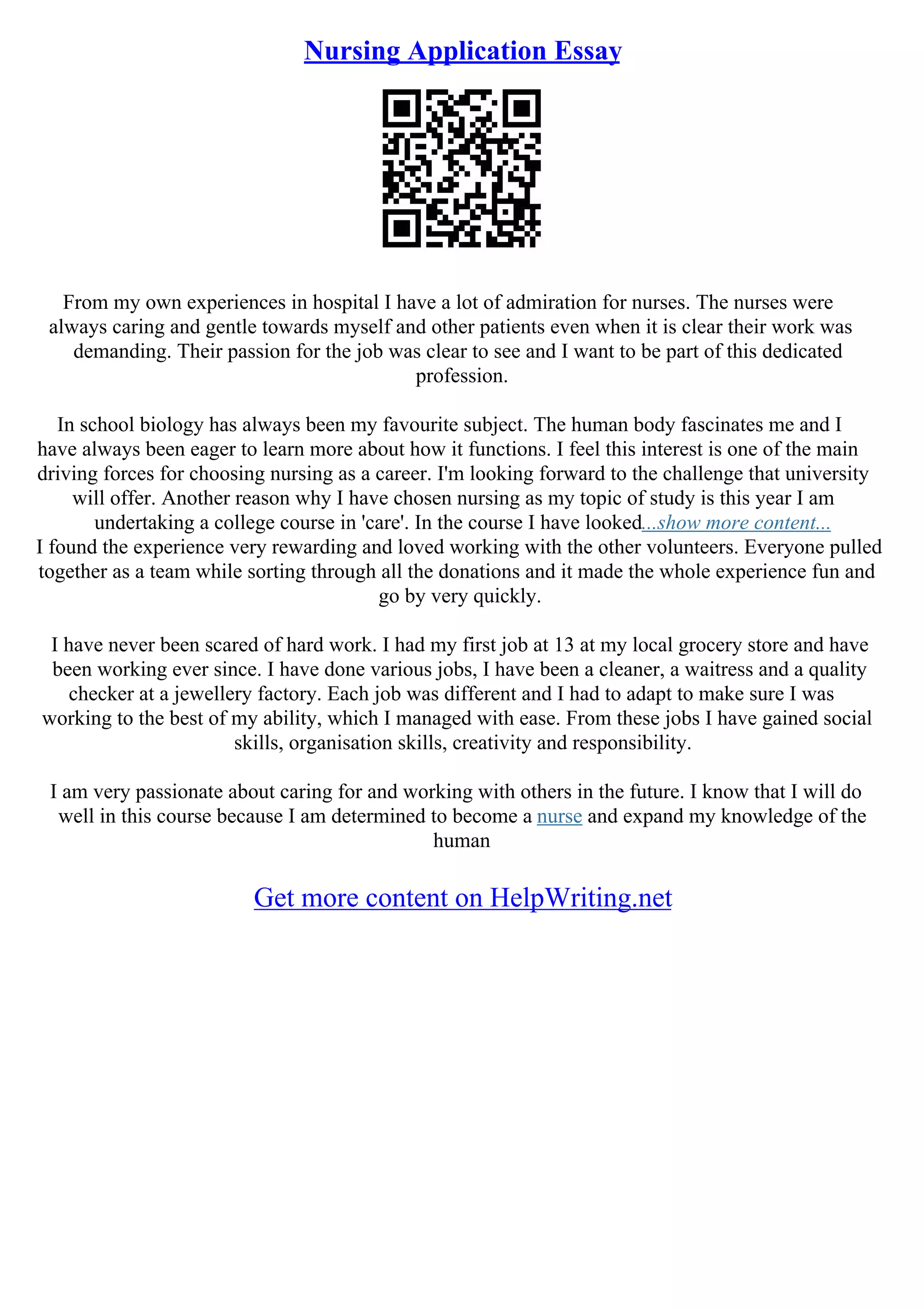 Nursing Application Essay

From my own experiences in hospital I have a lot of admiration for nurses. The nurses were always caring and gentle towards myself and other patients even when it is clear their work was demanding. Their passion for the job was clear to see and I want to be part of this dedicated profession.

In school biology has always been my favourite subject. The human body fascinates me and I have always been eager to learn more about how it functions. I feel this interest is one of the main driving forces for choosing nursing as a career. I'm looking forward to the challenge that university will offer. Another reason why I have chosen nursing as my topic of study is this year I am undertaking a college course in 'care'. In the course I have looked...show more content...
I found the experience very rewarding and loved working with the other volunteers. Everyone pulled together as a team while sorting through all the donations and it made the whole experience fun and go by very quickly.

I have never been scared of hard work. I had my first job at 13 at my local grocery store and have been working ever since. I have done various jobs, I have been a cleaner, a waitress and a quality checker at a jewellery factory. Each job was different and I had to adapt to make sure I was working to the best of my ability, which I managed with ease. From these jobs I have gained social skills, organisation skills, creativity and responsibility.

I am very passionate about caring for and working with others in the future. I know that I will do well in this course because I am determined to become a nurse and expand my knowledge of the human

Get more content on HelpWriting.net